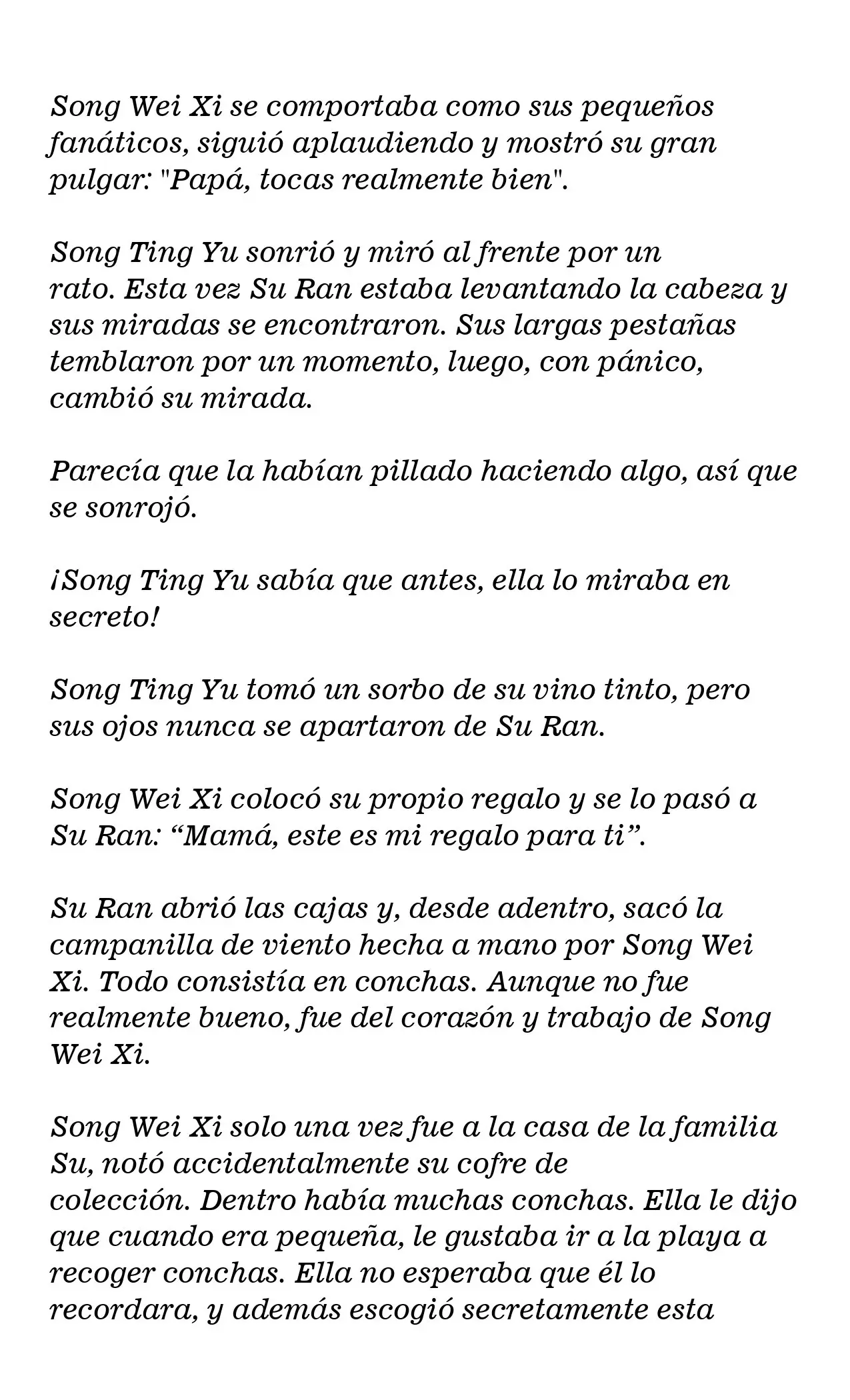 Song Wei Xi se comportaba como sus pequeños fanáticos, siguió aplaudiendo y mostró su gran pulgar: "Papá, tocas realmente bien".

Song Ting Yu sonrió y miró al frente por un rato. Esta vez Su Ran estaba levantando la cabeza y sus miradas se encontraron. Sus largas pestañas temblaron por un momento, luego, con pánico, cambió su mirada.

Parecía que la habían pillado haciendo algo, así que se sonrojó.

¡Song Ting Yu sabía que antes, ella lo miraba en secreto!

Song Ting Yu tomó un sorbo de su vino tinto, pero sus ojos nunca se apartaron de Su Ran.

Song Wei Xi colocó su propio regalo y se lo pasó a Su Ran: “Mamá, este es mi regalo para ti”.

Su Ran abrió las cajas y, desde adentro, sacó la campanilla de viento hecha a mano por Song Wei Xi. Todo consistía en conchas. Aunque no fue realmente bueno, fue del corazón y trabajo de Song Wei Xi.

Song Wei Xi solo una vez fue a la casa de la familia Su, notó accidentalmente su cofre de colección. Dentro había muchas conchas. Ella le dijo que cuando era pequeña, le gustaba ir a la playa a recoger conchas. Ella no esperaba que él lo recordara, y además escogió secretamente esta